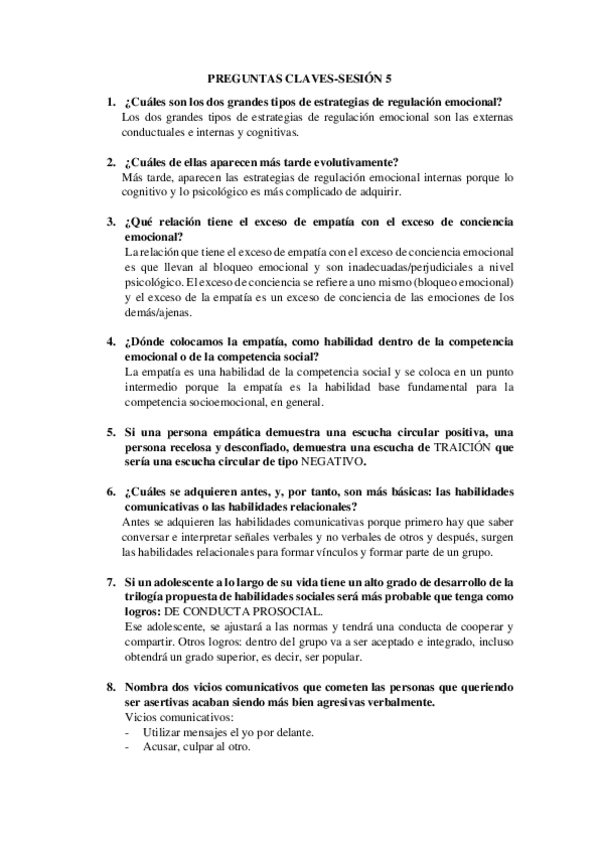 PREGUNTAS CLAVES-SESIÓN 5

1. ¿Cuáles son los dos grandes tipos de estrategias de regulación emocional?
Los dos grandes tipos de estrategias de regulación emocional son las externas conductuales e internas y cognitivas.

2. ¿Cuáles de ellas aparecen más tarde evolutivamente?
Más tarde, aparecen las estrategias de regulación emocional internas porque lo cognitivo y lo psicológico es más complicado de adquirir.

3. ¿Qué relación tiene el exceso de empatía con el exceso de conciencia emocional?
La relación que tiene el exceso de empatía con el exceso de conciencia emocional es que llevan al bloqueo emocional y son inadecuadas/perjudiciales a nivel psicológico. El exceso de conciencia se refiere a uno mismo (bloqueo emocional) y el exceso de la empatía es un exceso de conciencia de las emociones de los demás/ajenas.

4. ¿Dónde colocamos la empatía, como habilidad dentro de la competencia emocional o de la competencia social?
La empatía es una habilidad de la competencia social y se coloca en un punto intermedio porque la empatía es la habilidad base fundamental para la competencia socioemocional, en general.

5. Si una persona empática demuestra una escucha circular positiva, una persona recelosa y desconfiado, demuestra una escucha de TRAICIÓN que sería una escucha circular de tipo NEGATIVO.

6. ¿Cuáles se adquieren antes, y, por tanto, son más básicas: las habilidades comunicativas o las habilidades relacionales?
Antes se adquieren las habilidades comunicativas porque primero hay que saber conversar e interpretar señales verbales y no verbales de otros y después, surgen las habilidades relacionales para formar vínculos y formar parte de un grupo.

7. Si un adolescente a lo largo de su vida tiene un alto grado de desarrollo de la trilogía propuesta de habilidades sociales será más probable que tenga como logros: DE CONDUCTA PROSOCIAL.
Ese adolescente, se ajustará a las normas y tendrá una conducta de cooperar y compartir. Otros logros: dentro del grupo va a ser aceptado e integrado, incluso obtendrá un grado superior, es decir, ser popular.

8. Nombra dos vicios comunicativos que cometen las personas que queriendo ser asertivas acaban siendo más bien agresivas verbalmente.
Vicios comunicativos:
- Utilizar mensajes el yo por delante.
- Acusar, culpar al otro.